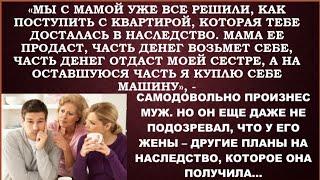 «МЫ С МАМОЙ УЖЕ ВСЕ РЕШИЛИ, КАК ПОСТУПИТЬ С КВАРТИРОЙ, КОТОРАЯ ТЕБЕ ДОСТАЛАСЬ В НАСЛЕДСТВО. МАМА ЕЕ ПРОДАСТ, ЧАСТЬ ДЕНЕГ ВОЗЬМЕТ СЕБЕ, ЧАСТЬ ДЕНЕГ ОТДАСТ МОЕЙ СЕСТРЕ, А НА ОСТАВШУЮСЯ ЧАСТЬ Я КУПЛЮ СЕБЕ МАШИНУ», -

САМОДОВОЛЬНО ПРОИЗНЕС МУЖ. НО ОН ЕЩЕ ДАЖЕ НЕ ПОДОЗРЕВАЛ, ЧТО У ЕГО ЖЕНЫ – ДРУГИЕ ПЛАНЫ НА НАСЛЕДСТВО, КОТОРОЕ ОНА ПОЛУЧИЛА...